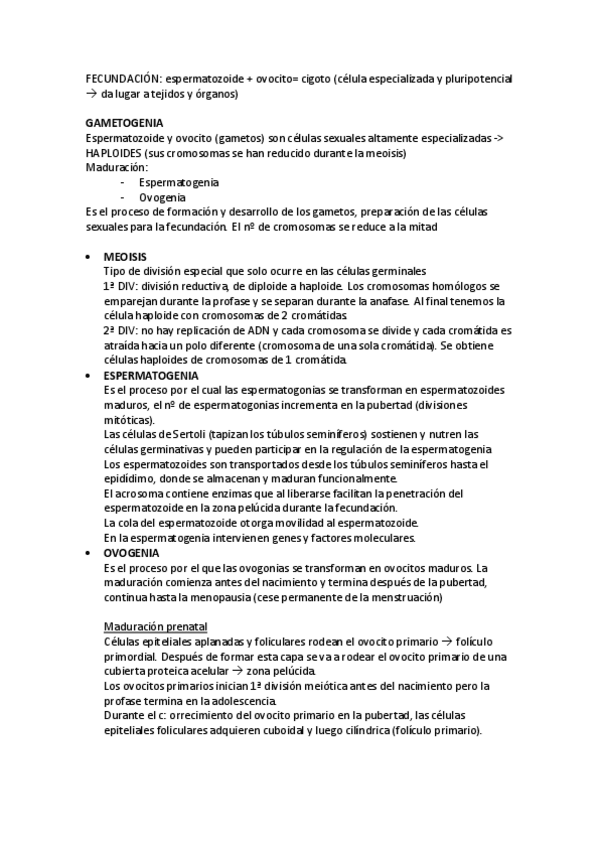 FECUNDACIÓN: espermatozoide + ovocito= cigoto (célula especializada y pluripotencial → da lugar a tejidos y órganos)

GAMETOGENIA
Espermatozoide y ovocito (gametos) son células sexuales altamente especializadas -> HAPLOIDES (sus cromosomas se han reducido durante la meoisis)
Maduración:
- Espermatogenia
- Ovogenia
Es el proceso de formación y desarrollo de los gametos, preparación de las células sexuales para la fecundación. El nº de cromosomas se reduce a la mitad

• MEOISIS
Tipo de división especial que solo ocurre en las células germinales
1ª DIV: división reductiva, de diploide a haploide. Los cromosomas homólogos se emparejan durante la profase y se separan durante la anafase. Al final tenemos la célula haploide con cromosomas de 2 cromátidas.
2ª DIV: no hay replicación de ADN y cada cromosoma se divide y cada cromátida es atraída hacia un polo diferente (cromosoma de una sola cromátida). Se obtiene células haploides de cromosomas de 1 cromátida.
• ESPERMATOGENIA
Es el proceso por el cual las espermatogonias se transforman en espermatozoides maduros, el nº de espermatogonias incrementa en la pubertad (divisiones mitóticas).
Las células de Sertoli (tapizan los túbulos seminíferos) sostienen y nutren las células germinativas y pueden participar en la regulación de la espermatogenia
Los espermatozoides son transportados desde los túbulos seminíferos hasta el epidídimo, donde se almacenan y maduran funcionalmente.
El acrosoma contiene enzimas que al liberarse facilitan la penetración del espermatozoide en la zona pelúcida durante la fecundación.
La cola del espermatozoide otorga movilidad al espermatozoide.
En la espermatogenia intervienen genes y factores moleculares.
• OVOGENIA
Es el proceso por el que las ovogonias se transforman en ovocitos maduros. La maduración comienza antes del nacimiento y termina después de la pubertad, continua hasta la menopausia (cese permanente de la menstruación)

Maduración prenatal
Células epiteliales aplanadas y foliculares rodean el ovocito primario → folículo primordial. Después de formar esta capa se va a rodear el ovocito primario de una cubierta proteica acelular → zona pelúcida.
Los ovocitos primarios inician 1ª división meiótica antes del nacimiento pero la profase termina en la adolescencia.
Durante el c: orrecimiento del ovocito primario en la pubertad, las células epiteliales foliculares adquieren cuboidal y luego cilíndrica (folículo primario).